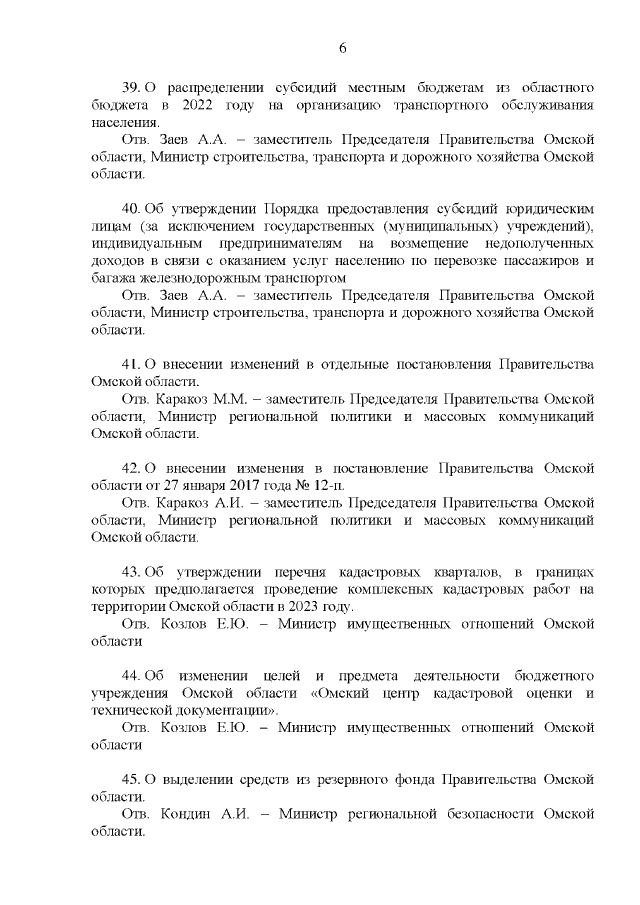 6

39. О распределении субсидий местным бюджетам из областного бюджета в 2022 году на организацию транспортного обслуживания населения.

Отв. Заев А.А. – заместитель Председателя Правительства Омской области, Министр строительства, транспорта и дорожного хозяйства Омской области.

40. Об утверждении Порядка предоставления субсидий юридическим лицам (за исключением государственных (муниципальных) учреждений), индивидуальным предпринимателям на возмещение недополученных доходов в связи с оказанием услуг населению по перевозке пассажиров и багажа железнодорожным транспортом

Отв. Заев А.А. – заместитель Председателя Правительства Омской области, Министр строительства, транспорта и дорожного хозяйства Омской области.

41. О внесении изменений в отдельные постановления Правительства Омской области.

Отв. Каракоз М.М. – заместитель Председателя Правительства Омской области, Министр региональной политики и массовых коммуникаций Омской области.

42. О внесении изменения в постановление Правительства Омской области от 27 января 2017 года № 12-п.

Отв. Каракоз А.И. – заместитель Председателя Правительства Омской области, Министр региональной политики и массовых коммуникаций Омской области.

43. Об утверждении перечня кадастровых кварталов, в границах которых предполагается проведение комплексных кадастровых работ на территории Омской области в 2023 году.

Отв. Козлов Е.Ю. – Министр имущественных отношений Омской области

44. Об изменении целей и предмета деятельности бюджетного учреждения Омской области «Омский центр кадастровой оценки и технической документации».

Отв. Козлов Е.Ю. – Министр имущественных отношений Омской области

45. О выделении средств из резервного фонда Правительства Омской области.

Отв. Кондин А.И. – Министр региональной безопасности Омской области.